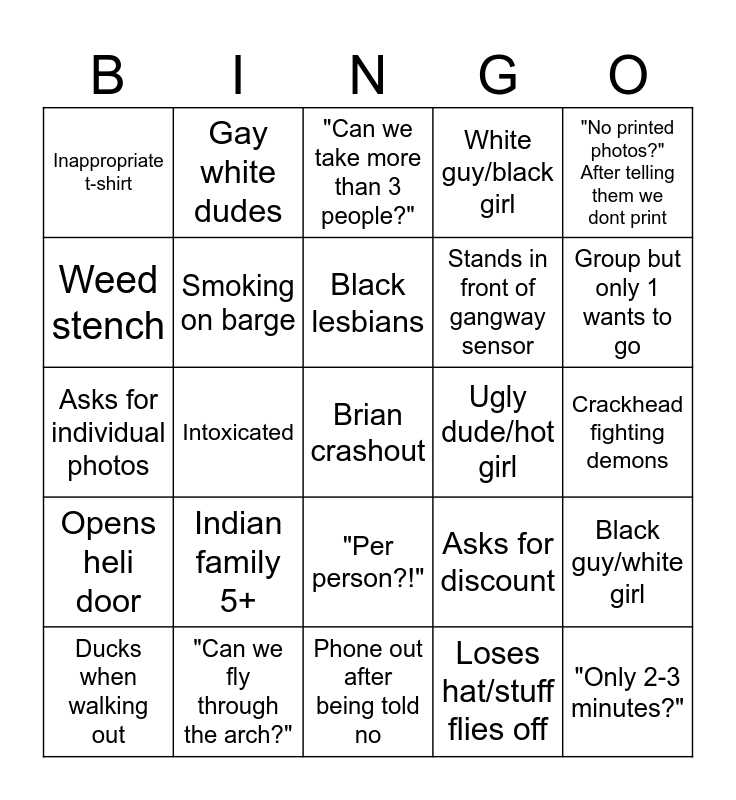 | B | I | N | G | O |
|---|---|---|---|---|
| Inappropriate t-shirt | Gay white dudes | "Can we take more than 3 people?" | White guy/black girl | "No printed photos?" After telling them we dont print |
| Weed stench | Smoking on barge | Black lesbians | Stands in front of gangway sensor | Group but only 1 wants to go |
| Asks for individual photos | Intoxicated | Brian crashout | Ugly dude/hot girl | Crackhead fighting demons |
| Opens heli door | Indian family 5+ | "Per person?!" | Asks for discount | Black guy/white girl |
| Ducks when walking out | "Can we fly through the arch?" | Phone out after being told no | Loses hat/stuff flies off | "Only 2-3 minutes?" |